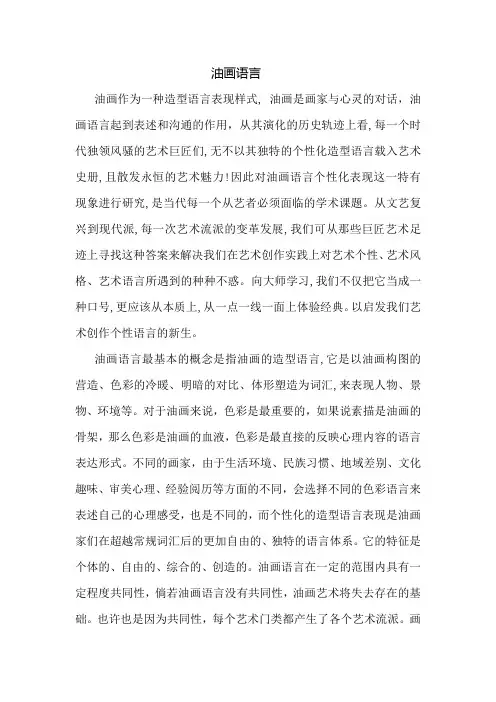 油画语言

油画作为一种造型语言表现样式，油画是画家与心灵的对话，油画语言起到表述和沟通的作用，从其演化的历史轨迹上看，每一个时代独领风骚的艺术巨匠们，无不以其独特的个性化造型语言载入艺术史册，且散发永恒的艺术魅力!因此对油画语言个性化表现这一特有现象进行研究，是当代每一个从艺者必须面临的学术课题。从文艺复兴到现代派，每一次艺术流派的变革发展，我们可从那些巨匠艺术足迹上寻找这种答案来解决我们在艺术创作实践上对艺术个性、艺术风格、艺术语言所遇到的种种不惑。向大师学习，我们不仅把它当成一种口号，更应该从本质上，从一点一线一面上体验经典。以启发我们艺术创作个性语言的新生。

油画语言最基本的概念是指油画的造型语言，它是以油画构图的营造、色彩的冷暖、明暗的对比、体形塑造为词汇，来表现人物、景物、环境等。对于油画来说，色彩是最重要的，如果说素描是油画的骨架，那么色彩是油画的血液，色彩是最直接的反映心理内容的语言表达形式。不同的画家，由于生活环境、民族习惯、地域差别、文化趣味、审美心理、经验阅历等方面的不同，会选择不同的色彩语言来表述自己的心理感受，也是不同的，而个性化的造型语言表现是油画家们在超越常规词汇后的更加自由的、独特的语言体系。它的特征是个体的、自由的、综合的、创造的。油画语言在一定的范围内具有一定程度共同性，倘若油画语言没有共同性，油画艺术将失去存在的基础。也许也是因为共同性，每个艺术门类都产生了各个艺术流派。画